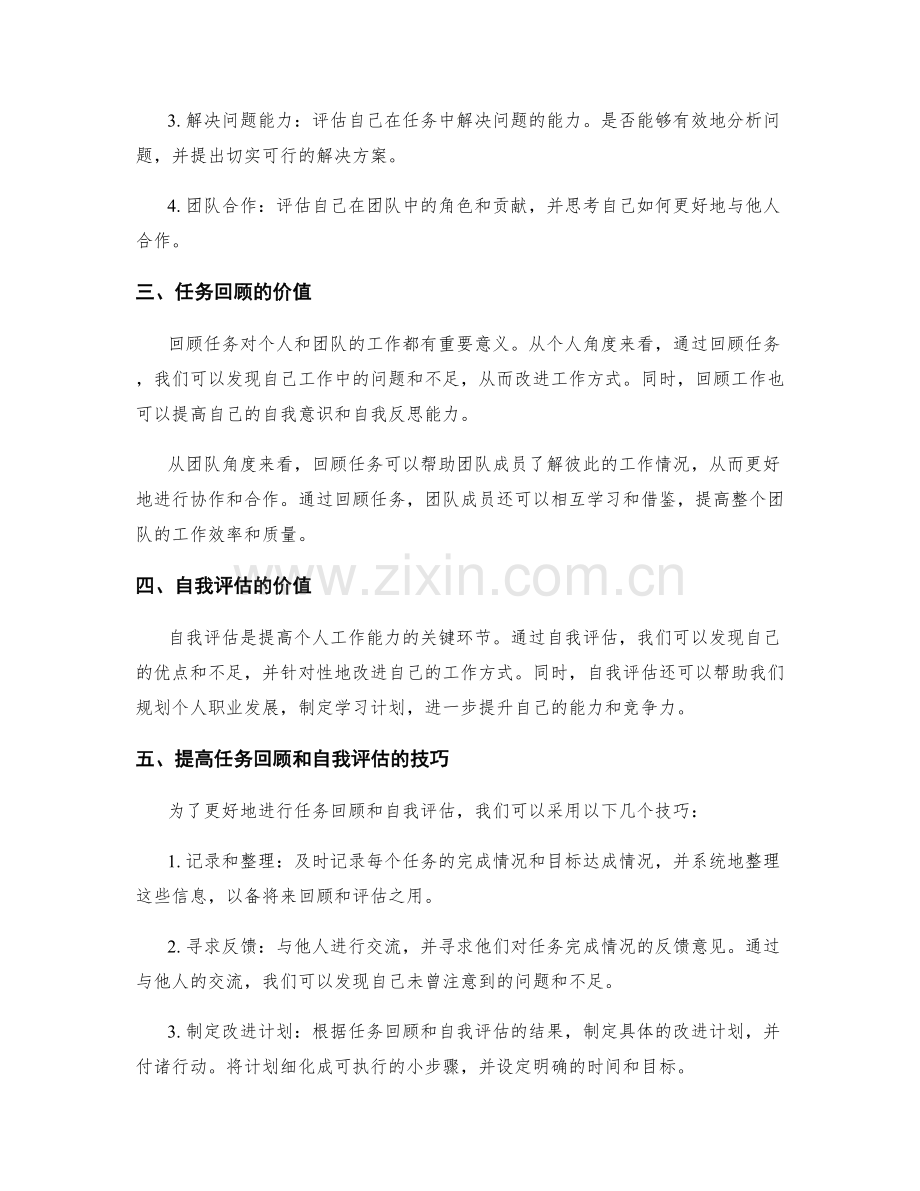 3.解决问题能力：评估自己在任务中解决问题的能力。是否能够有效地分析问题，并提出切实可行的解决方案。

4.团队合作：评估自己在团队中的角色和贡献，并思考自己如何更好地与他人合作。

三、任务回顾的价值

回顾任务对个人和团队的工作都有重要意义。从个人角度来看，通过回顾任务，我们可以发现自己工作中的问题和不足，从而改进工作方式。同时，回顾工作也可以提高自己的自我意识和自我反思能力。

从团队角度来看，回顾任务可以帮助团队成员了解彼此的工作情况，从而更好地进行协作和合作。通过回顾任务，团队成员还可以相互学习和借鉴，提高整个团队的工作效率和质量。

四、自我评估的价值

自我评估是提高个人工作能力的关键环节。通过自我评估，我们可以发现自己的优点和不足，并针对性地改进自己的工作方式。同时，自我评估还可以帮助我们规划个人职业发展，制定学习计划，进一步提升自己的能力和竞争力。

五、提高任务回顾和自我评估的技巧

为了更好地进行任务回顾和自我评估，我们可以采用以下几个技巧：

1.记录和整理：及时记录每个任务的完成情况和目标达成情况，并系统地整理这些信息，以备将来回顾和评估之用。

2.寻求反馈：与他人进行交流，并寻求他们对任务完成情况的反馈意见。通过与他人的交流，我们可以发现自己未曾注意到的问题和不足。

3.制定改进计划：根据任务回顾和自我评估的结果，制定具体的改进计划，并付诸行动。将计划细化成可执行的小步骤，并设定明确的时间和目标。

www.zixin.com.cn